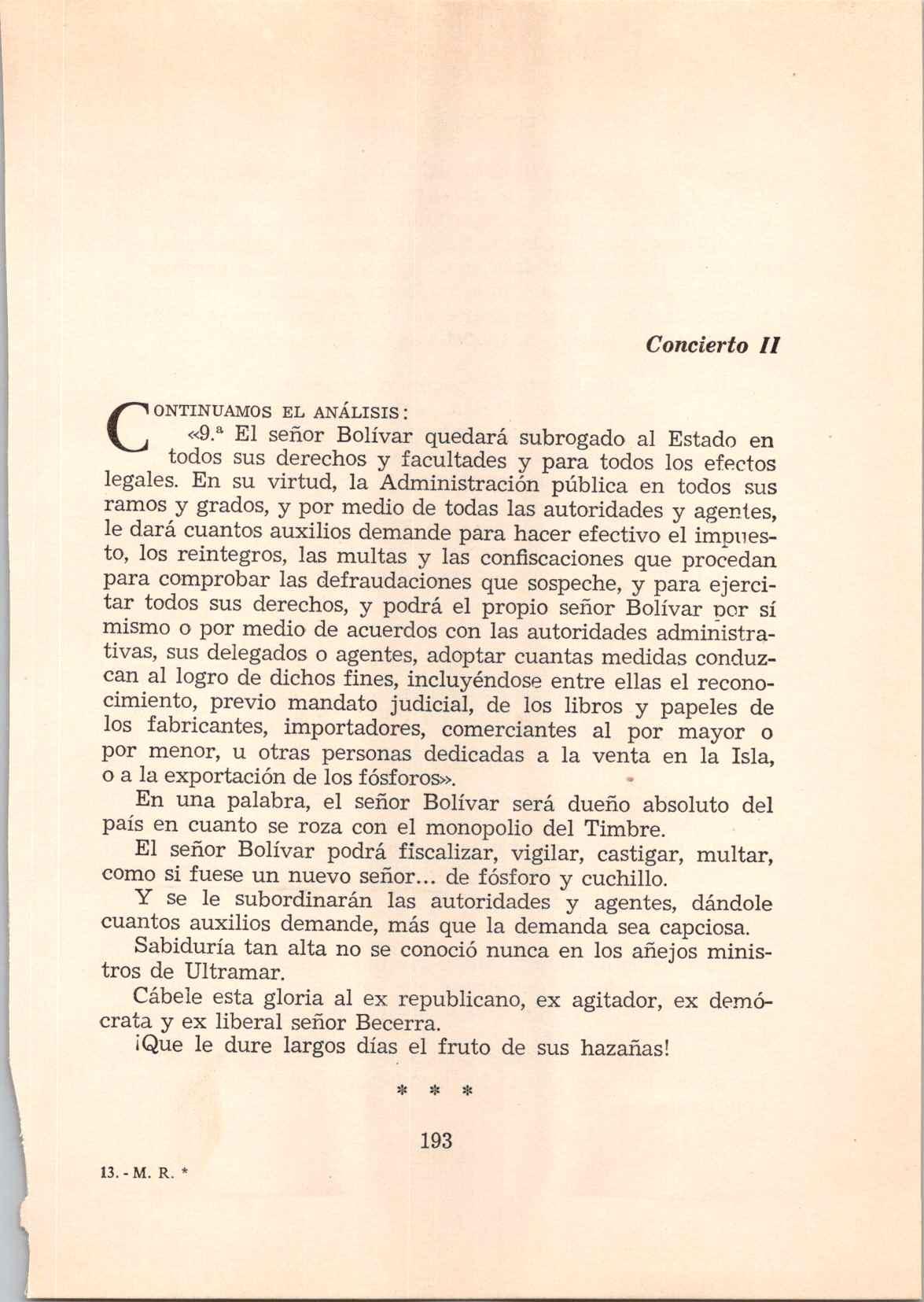 Concierto II

CONTINUAMOS EL ANÁLISIS:

«9.ª El señor Bolívar quedará subrogado al Estado en todos sus derechos y facultades y para todos los efectos legales. En su virtud, la Administración pública en todos sus ramos y grados, y por medio de todas las autoridades y agentes, le dará cuantos auxilios demande para hacer efectivo el impuesto, los reintegros, las multas y las confiscaciones que procedan para comprobar las defraudaciones que sospeche, y para ejercitar todos sus derechos, y podrá el propio señor Bolívar por sí mismo o por medio de acuerdos con las autoridades administrativas, sus delegados o agentes, adoptar cuantas medidas conduzcan al logro de dichos fines, incluyéndose entre ellas el reconocimiento, previo mandato judicial, de los libros y papeles de los fabricantes, importadores, comerciantes al por mayor o por menor, u otras personas dedicadas a la venta en la Isla, o a la exportación de los fósforos».

En una palabra, el señor Bolívar será dueño absoluto del país en cuanto se roza con el monopolio del Timbre.

El señor Bolívar podrá fiscalizar, vigilar, castigar, multar, como si fuese un nuevo señor... de fósforo y cuchillo.

Y se le subordinarán las autoridades y agentes, dándole cuantos auxilios demande, más que la demanda sea capciosa.

Sabiduría tan alta no se conoció nunca en los añejos ministros de Ultramar.

Cábele esta gloria al ex republicano, ex agitador, ex demócrata y ex liberal señor Becerra.

¡Que le dure largos días el fruto de sus hazañas!

* * *

193

13. - M. R. *